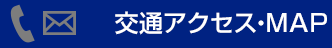 交通アクセス・MAP